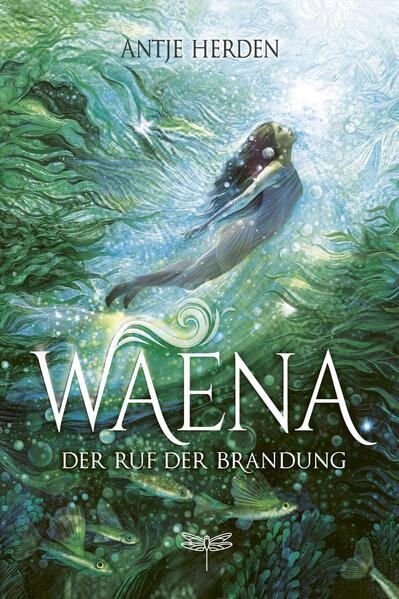 ANTJE HERDEN

WAENA

DER RUF DER BRANDUNG